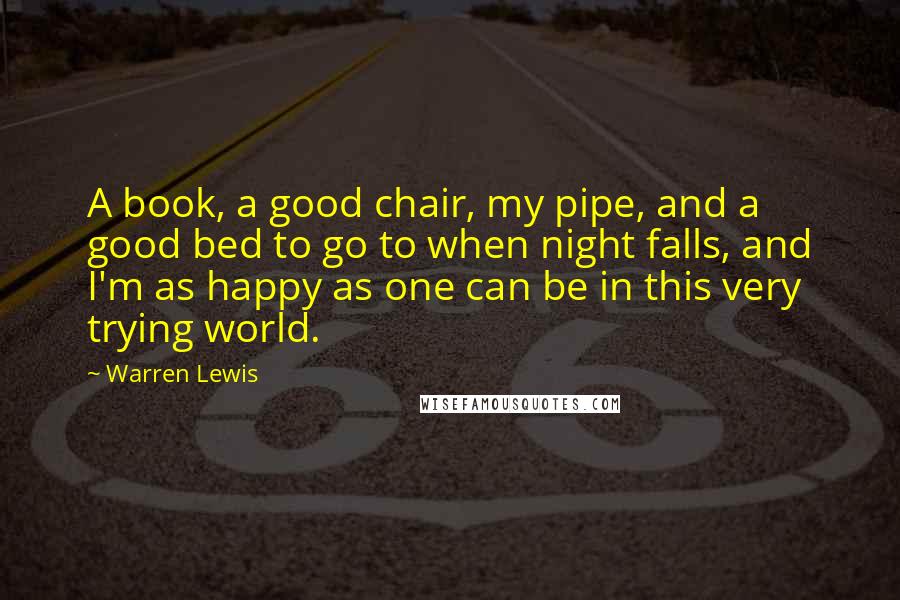 A book, a good chair, my pipe, and a good bed to go to when night falls, and I'm as happy as one can be in this very trying world.

~ Warren Lewis

WISEFAMOUSQUOTES.COM

66